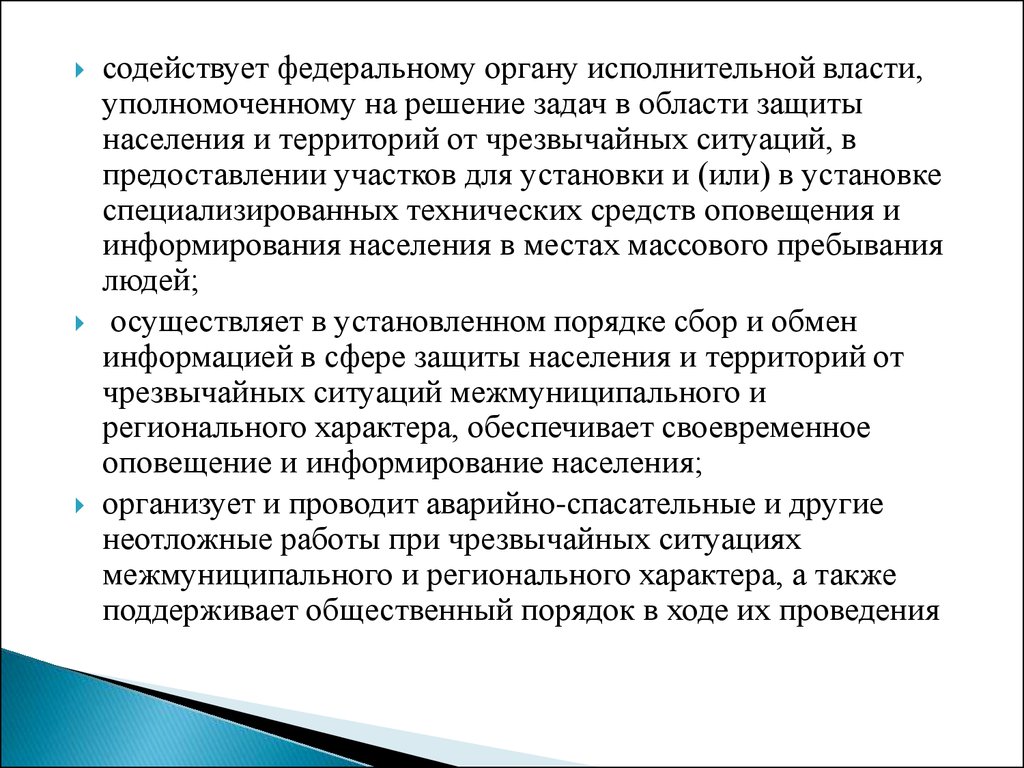 содействует федеральному органу исполнительной власти, уполномоченному на решение задач в области защиты населения и территорий от чрезвычайных ситуаций, в предоставлении участков для установки и (или) в установке специализированных технических средств оповещения и информирования населения в местах массового пребывания людей;

осуществляет в установленном порядке сбор и обмен информацией в сфере защиты населения и территорий от чрезвычайных ситуаций межмуниципального и регионального характера, обеспечивает своевременное оповещение и информирование населения;

организует и проводит аварийно-спасательные и другие неотложные работы при чрезвычайных ситуациях межмуниципального и регионального характера, а также поддерживает общественный порядок в ходе их проведения